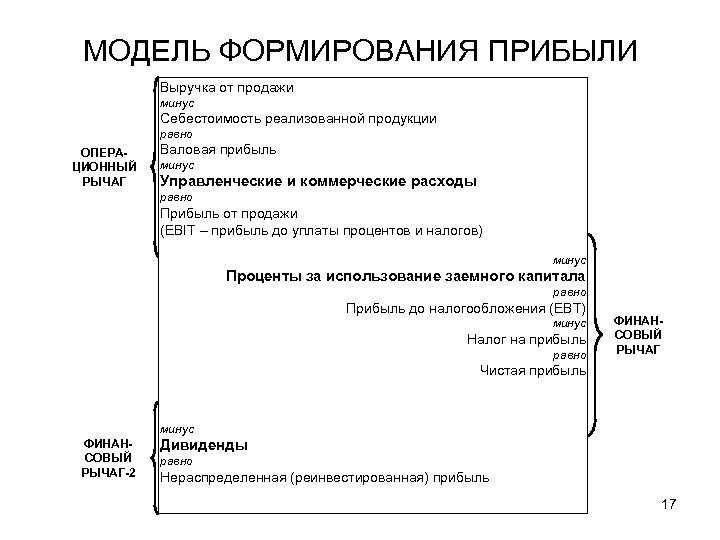 МОДЕЛЬ ФОРМИРОВАНИЯ ПРИБЫЛИ

ОПЕРАЦИОННЫЙ РЫЧАГ

Выручка от продажи
минус
Себестоимость реализованной продукции
равно
Валовая прибыль
минус
Управленческие и коммерческие расходы
равно
Прибыль от продажи
(EBIT – прибыль до уплаты процентов и налогов)

минус
Проценты за использование заемного капитала
равно
Прибыль до налогообложения (EBT)
минус
Налог на прибыль
равно
Чистая прибыль

ФИНАНСОВЫЙ РЫЧАГ

ФИНАНСОВЫЙ РЫЧАГ-2

минус
Дивиденды
равно
Нераспределенная (реинвестированная) прибыль

17